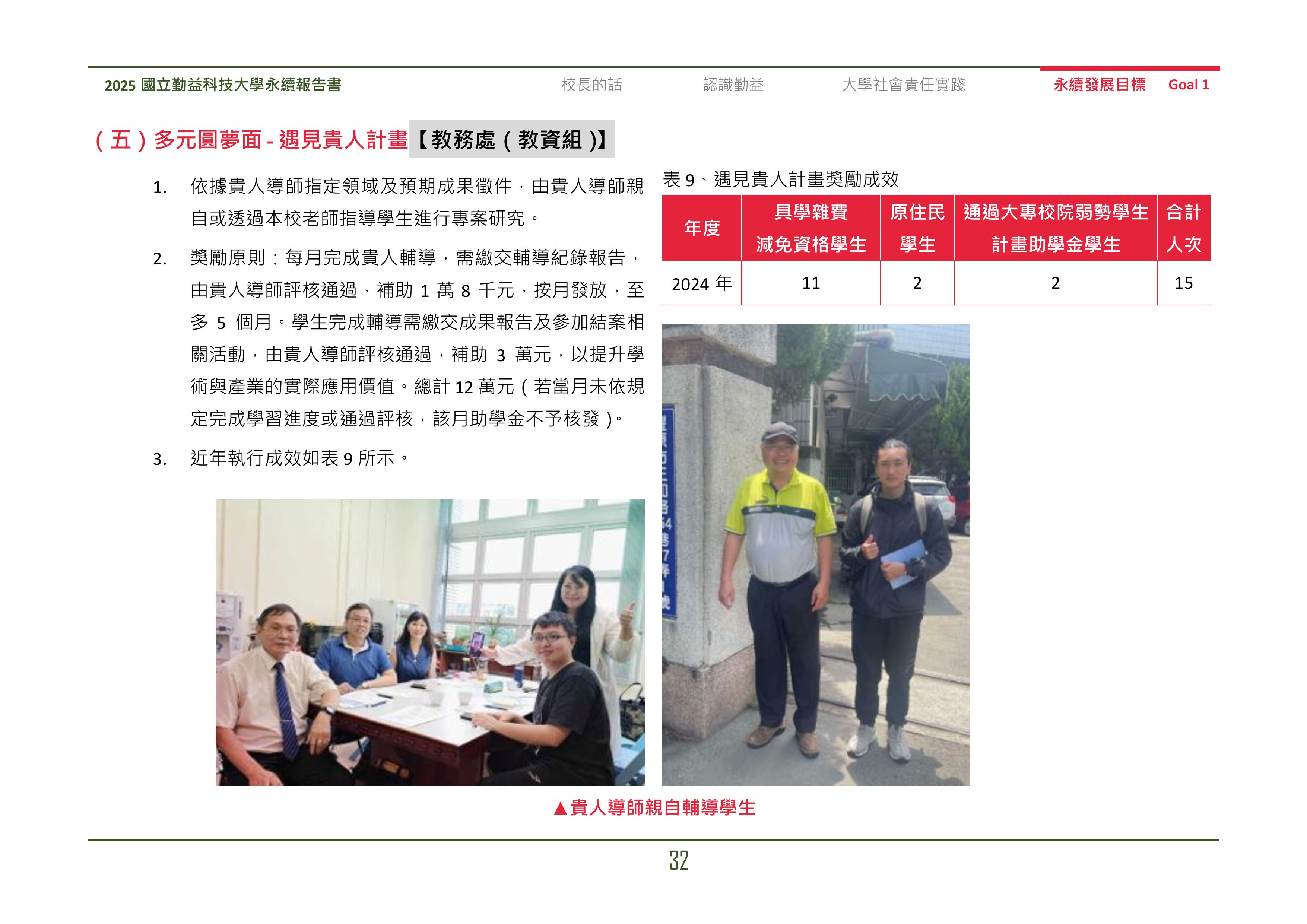 2025 國立勤益科技大學永續報告書　校長的話　認識勤益　大學社會責任實踐　永續發展目標　Goal 1

（五）多元圓夢面 - 遇見貴人計畫【教務處（教資組）】

1. 依據貴人導師指定領域及預期成果徵件，由貴人導師親自或透過本校老師指導學生進行專案研究。

2. 獎勵原則：每月完成貴人輔導，需繳交輔導紀錄報告，由貴人導師評核通過，補助 1 萬 8 千元，按月發放，至多 5 個月。學生完成輔導需繳交成果報告及參加結案相關活動，由貴人導師評核通過，補助 3 萬元，以提升學術與產業的實際應用價值。總計 12 萬元（若當月未依規定完成學習進度或通過評核，該月助學金不予核發）。

3. 近年執行成效如表 9 所示。

表 9、遇見貴人計畫獎勵成效

| 年度 | 具學雜費減免資格學生 | 原住民學生 | 通過大專校院弱勢學生計畫助學金學生 | 合計人次 |
|---|---|---|---|---|
| 2024 年 | 11 | 2 | 2 | 15 |

▲貴人導師親自輔導學生

32